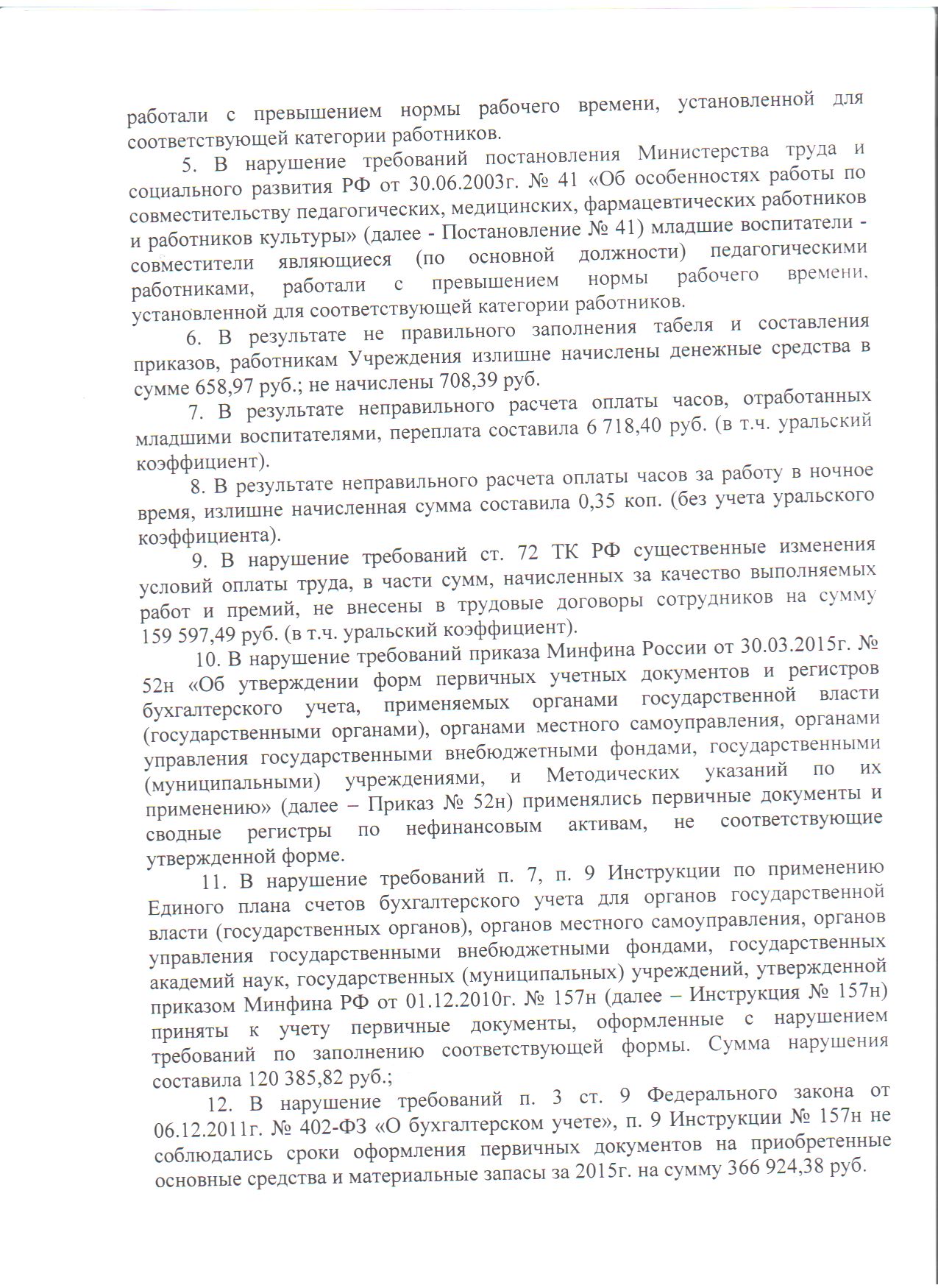 работали с превышением нормы рабочего времени, установленной для соответствующей категории работников.

5. В нарушение требований постановления Министерства труда и социального развития РФ от 30.06.2003г. № 41 «Об особенностях работы по совместительству педагогических, медицинских, фармацевтических работников и работников культуры» (далее - Постановление № 41) младшие воспитатели - совместители являющиеся (по основной должности) педагогическими работниками, работали с превышением нормы рабочего времени, установленной для соответствующей категории работников.

6. В результате не правильного заполнения табеля и составления приказов, работникам Учреждения излишне начислены денежные средства в сумме 658,97 руб.; не начислены 708,39 руб.

7. В результате неправильного расчета оплаты часов, отработанных младшими воспитателями, переплата составила 6 718,40 руб. (в т.ч. уральский коэффициент).

8. В результате неправильного расчета оплаты часов за работу в ночное время, излишне начисленная сумма составила 0,35 коп. (без учета уральского коэффициента).

9. В нарушение требований ст. 72 ТК РФ существенные изменения условий оплаты труда, в части сумм, начисленных за качество выполняемых работ и премий, не внесены в трудовые договоры сотрудников на сумму 159 597,49 руб. (в т.ч. уральский коэффициент).

10. В нарушение требований приказа Минфина России от 30.03.2015г. № 52н «Об утверждении форм первичных учетных документов и регистров бухгалтерского учета, применяемых органами государственной власти (государственными органами), органами местного самоуправления, органами управления государственными внебюджетными фондами, государственными (муниципальными) учреждениями, и Методических указаний по их применению» (далее – Приказ № 52н) применялись первичные документы и сводные регистры по нефинансовым активам, не соответствующие утвержденной форме.

11. В нарушение требований п. 7, п. 9 Инструкции по применению Единого плана счетов бухгалтерского учета для органов государственной власти (государственных органов), органов местного самоуправления, органов управления государственными внебюджетными фондами, государственных академий наук, государственных (муниципальных) учреждений, утвержденной приказом Минфина РФ от 01.12.2010г. № 157н (далее – Инструкция № 157н) приняты к учету первичные документы, оформленные с нарушением требований по заполнению соответствующей формы. Сумма нарушения составила 120 385,82 руб.;

12. В нарушение требований п. 3 ст. 9 Федерального закона от 06.12.2011г. № 402-ФЗ «О бухгалтерском учете», п. 9 Инструкции № 157н не соблюдались сроки оформления первичных документов на приобретенные основные средства и материальные запасы за 2015г. на сумму 366 924,38 руб.